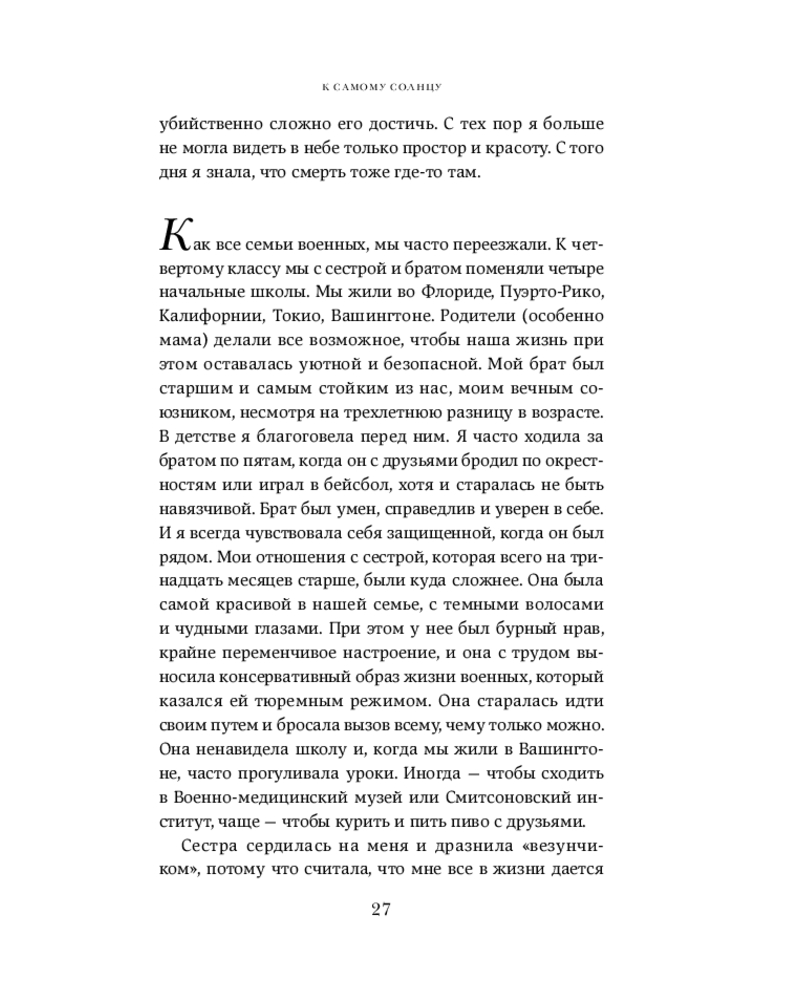 К САМОМУ СОЛНЦУ

убийственно сложно его достичь. С тех пор я больше не могла видеть в небе только простор и красоту. С того дня я знала, что смерть тоже где-то там.

Как все семьи военных, мы часто переезжали. К четвертому классу мы с сестрой и братом поменяли четыре начальные школы. Мы жили во Флориде, Пуэрто-Рико, Калифорнии, Токио, Вашингтоне. Родители (особенно мама) делали все возможное, чтобы наша жизнь при этом оставалась уютной и безопасной. Мой брат был старшим и самым стойким из нас, моим вечным союзником, несмотря на трехлетнюю разницу в возрасте. В детстве я благоговела перед ним. Я часто ходила за братом по пятам, когда он с друзьями бродил по окрестностям или играл в бейсбол, хотя и старалась не быть навязчивой. Брат был умен, справедлив и уверен в себе. И я всегда чувствовала себя защищенной, когда он был рядом. Мои отношения с сестрой, которая всего на тринадцать месяцев старше, были куда сложнее. Она была самой красивой в нашей семье, с темными волосами и чудными глазами. При этом у нее был бурный нрав, крайне переменчивое настроение, и она с трудом выносила консервативный образ жизни военных, который казался ей тюремным режимом. Она старалась идти своим путем и бросала вызов всему, чему только можно. Она ненавидела школу и, когда мы жили в Вашингтоне, часто прогуливала уроки. Иногда — чтобы сходить в Военно-медицинский музей или Смитсоновский институт, чаще — чтобы курить и пить пиво с друзьями.

Сестра сердилась на меня и дразнила «везунчиком», потому что считала, что мне все в жизни дается

27